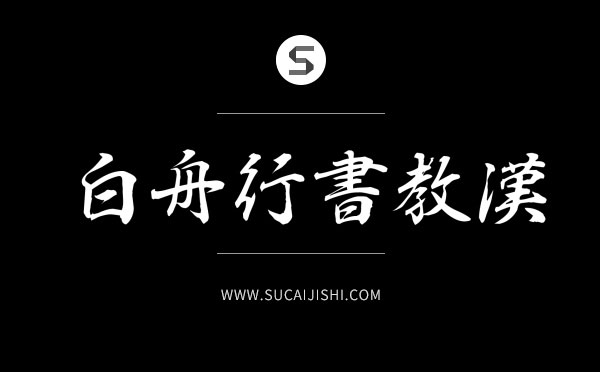 S

白舟行書教漢

WWW.SUCAIJISHI.COM